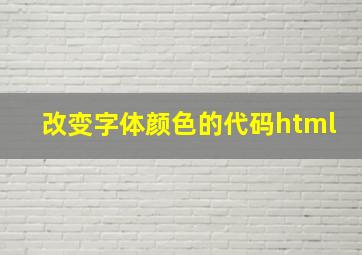 改变字体颜色的代码html